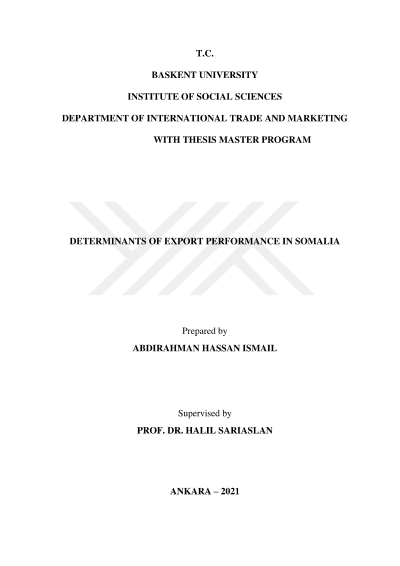 T.C.

BASKENT UNIVERSITY

INSTITUTE OF SOCIAL SCIENCES

DEPARTMENT OF INTERNATIONAL TRADE AND MARKETING

WITH THESIS MASTER PROGRAM

DETERMINANTS OF EXPORT PERFORMANCE IN SOMALIA

Prepared by

ABDIRAHMAN HASSAN ISMAIL

Supervised by

PROF. DR. HALIL SARIASLAN

ANKARA – 2021